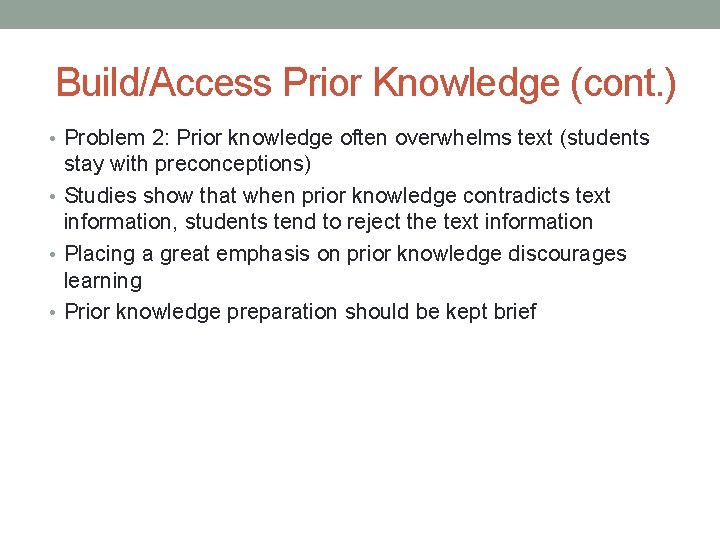 Build/Access Prior Knowledge (cont.)

• Problem 2: Prior knowledge often overwhelms text (students stay with preconceptions)
• Studies show that when prior knowledge contradicts text information, students tend to reject the text information
• Placing a great emphasis on prior knowledge discourages learning
• Prior knowledge preparation should be kept brief